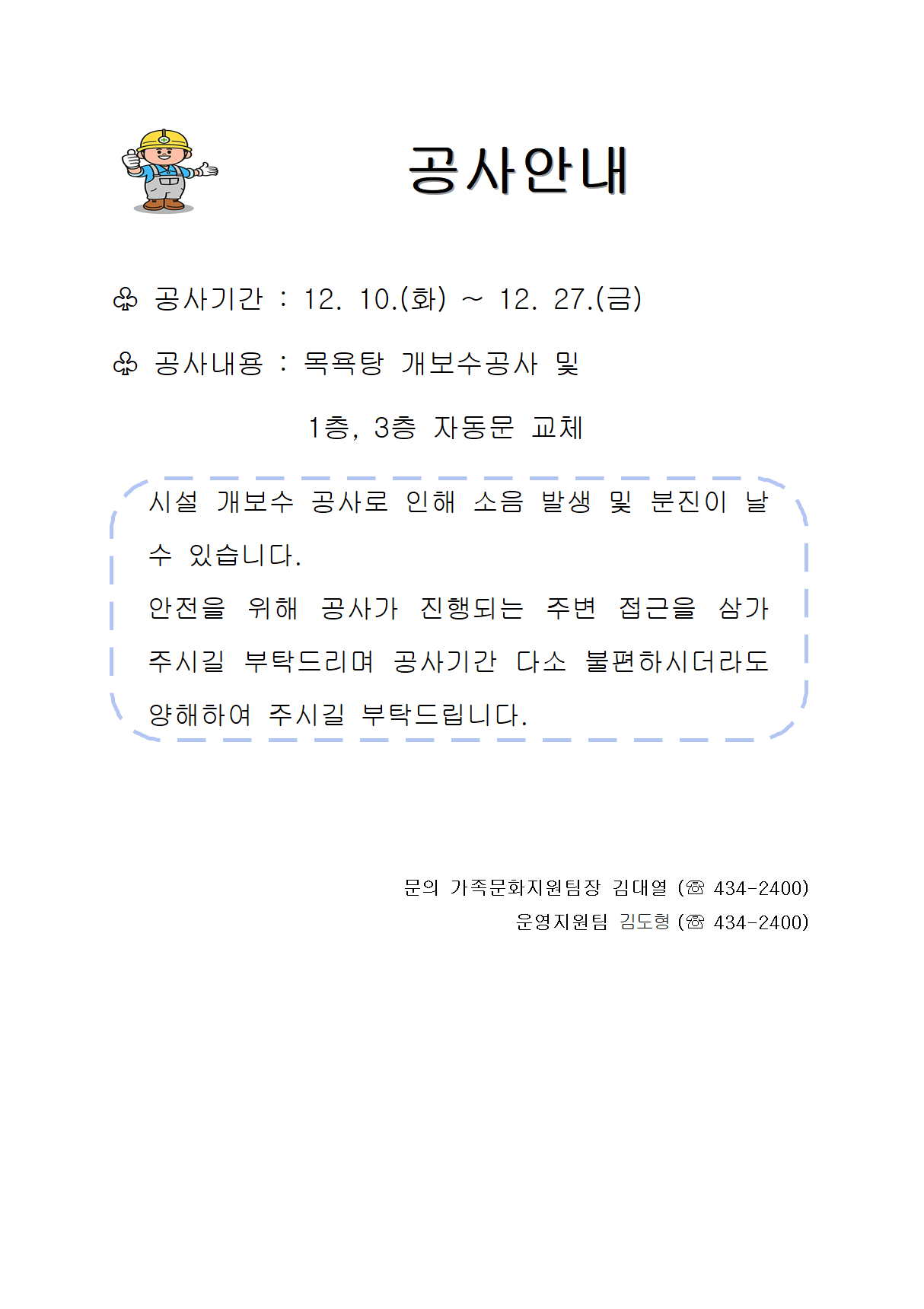 공사안내

♧ 공사기간 : 12. 10.(화) ~ 12. 27.(금)

♧ 공사내용 : 목욕탕 개보수공사 및

1층, 3층 자동문 교체

시설 개보수 공사로 인해 소음 발생 및 분진이 날 수 있습니다.

안전을 위해 공사가 진행되는 주변 접근을 삼가 주시길 부탁드리며 공사기간 다소 불편하시더라도 양해하여 주시길 부탁드립니다.

문의 가족문화지원팀장 김대열 (☏ 434-2400)

운영지원팀 김도형 (☏ 434-2400)